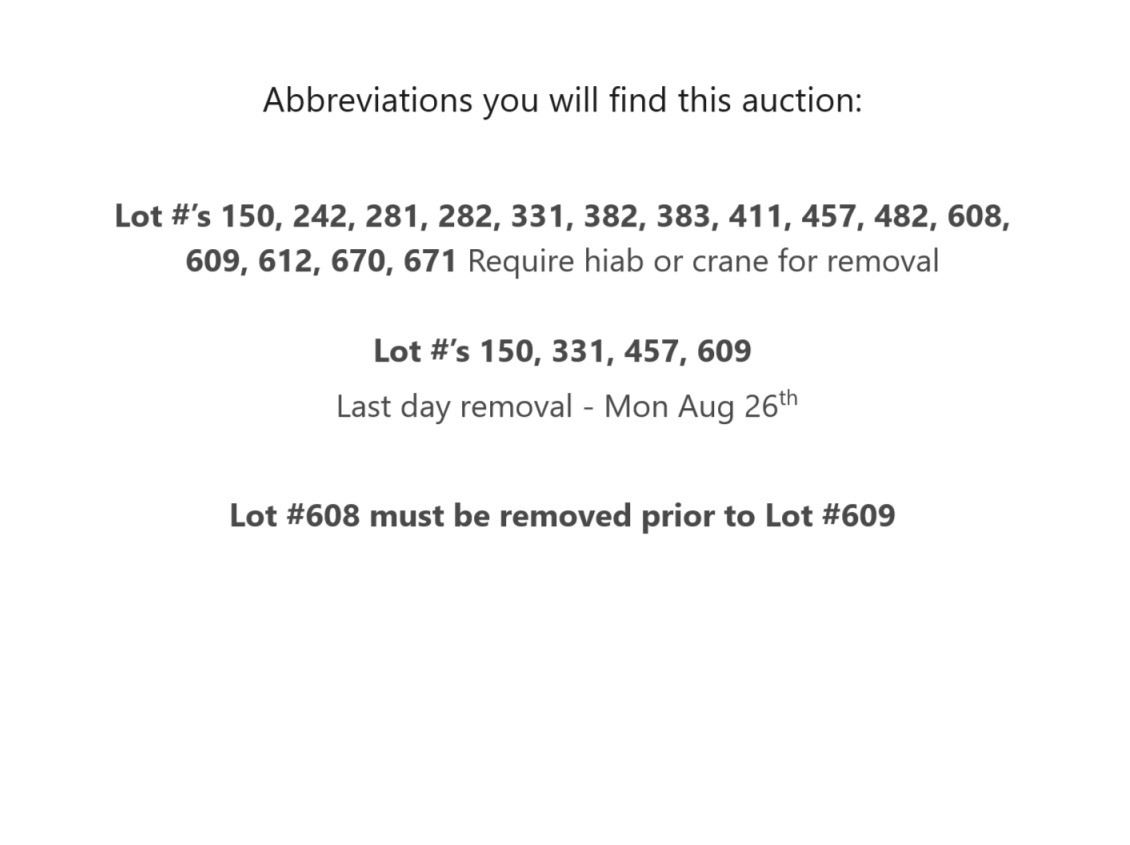 Abbreviations you will find this auction:

Lot #'s 150, 242, 281, 282, 331, 382, 383, 411, 457, 482, 608, 609, 612, 670, 671 Require hiab or crane for removal

Lot #'s 150, 331, 457, 609

Last day removal - Mon Aug 26th

Lot #608 must be removed prior to Lot #609